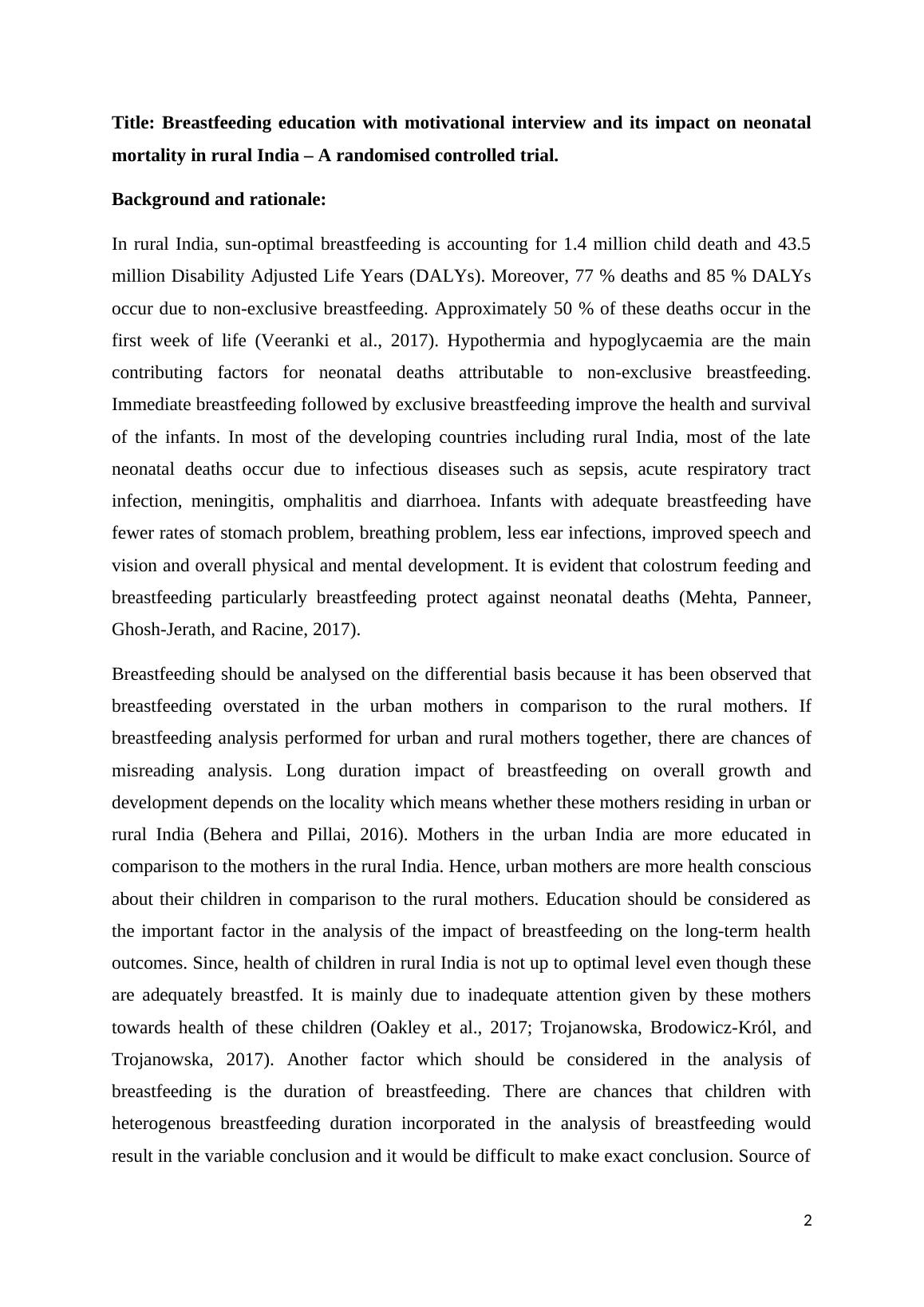 **Title: Breastfeeding education with motivational interview and its impact on neonatal mortality in rural India – A randomised controlled trial.**

**Background and rationale:**

In rural India, sun-optimal breastfeeding is accounting for 1.4 million child death and 43.5 million Disability Adjusted Life Years (DALYs). Moreover, 77 % deaths and 85 % DALYs occur due to non-exclusive breastfeeding. Approximately 50 % of these deaths occur in the first week of life (Veeranki et al., 2017). Hypothermia and hypoglycaemia are the main contributing factors for neonatal deaths attributable to non-exclusive breastfeeding. Immediate breastfeeding followed by exclusive breastfeeding improve the health and survival of the infants. In most of the developing countries including rural India, most of the late neonatal deaths occur due to infectious diseases such as sepsis, acute respiratory tract infection, meningitis, omphalitis and diarrhoea. Infants with adequate breastfeeding have fewer rates of stomach problem, breathing problem, less ear infections, improved speech and vision and overall physical and mental development. It is evident that colostrum feeding and breastfeeding particularly breastfeeding protect against neonatal deaths (Mehta, Panneer, Ghosh-Jerath, and Racine, 2017).

Breastfeeding should be analysed on the differential basis because it has been observed that breastfeeding overstated in the urban mothers in comparison to the rural mothers. If breastfeeding analysis performed for urban and rural mothers together, there are chances of misreading analysis. Long duration impact of breastfeeding on overall growth and development depends on the locality which means whether these mothers residing in urban or rural India (Behera and Pillai, 2016). Mothers in the urban India are more educated in comparison to the mothers in the rural India. Hence, urban mothers are more health conscious about their children in comparison to the rural mothers. Education should be considered as the important factor in the analysis of the impact of breastfeeding on the long-term health outcomes. Since, health of children in rural India is not up to optimal level even though these are adequately breastfed. It is mainly due to inadequate attention given by these mothers towards health of these children (Oakley et al., 2017; Trojanowska, Brodowicz-Król, and Trojanowska, 2017). Another factor which should be considered in the analysis of breastfeeding is the duration of breastfeeding. There are chances that children with heterogenous breastfeeding duration incorporated in the analysis of breastfeeding would result in the variable conclusion and it would be difficult to make exact conclusion. Source of

2